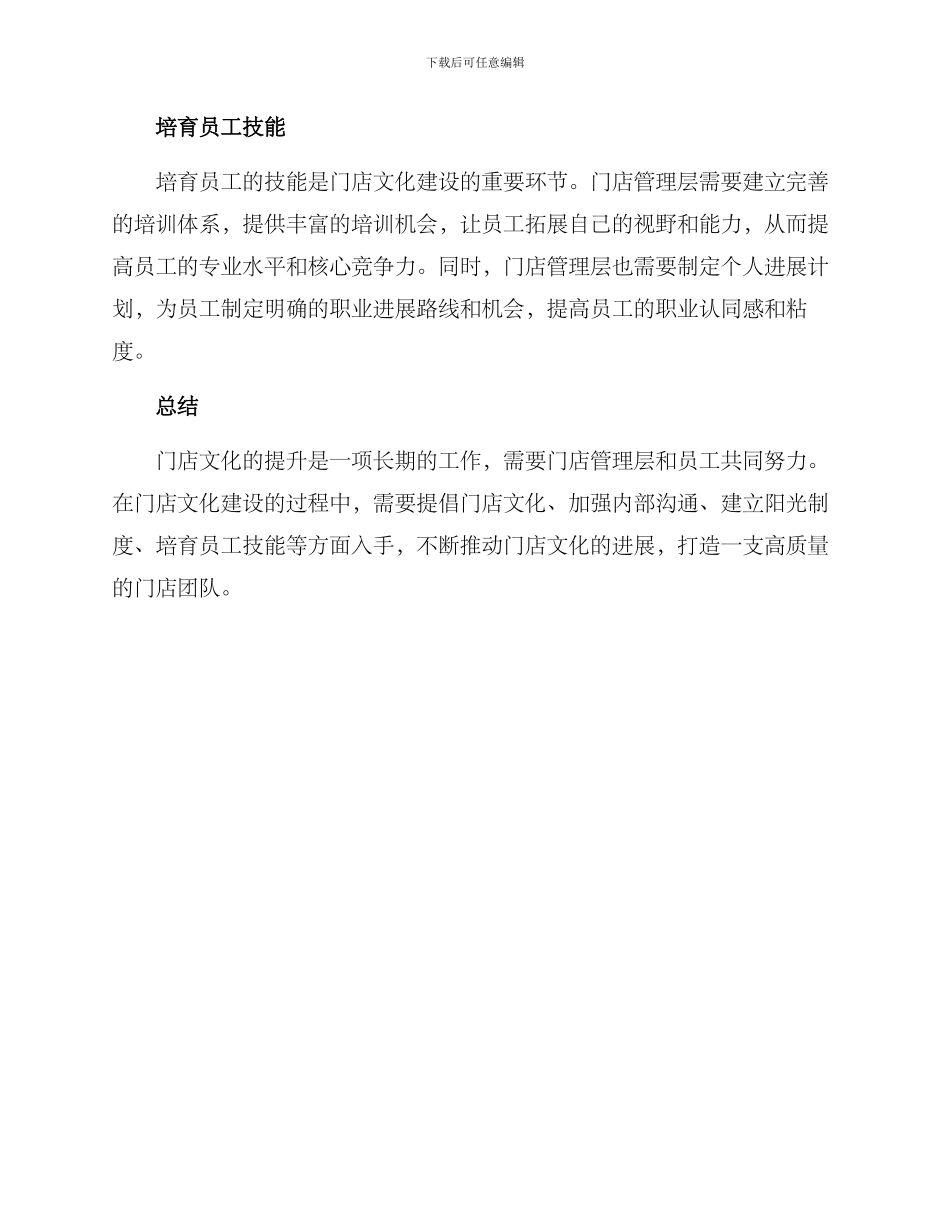 下载后可任意编辑

培育员工技能

培育员工的技能是门店文化建设的重要环节。门店管理层需要建立完善的培训体系，提供丰富的培训机会，让员工拓展自己的视野和能力，从而提高员工的专业水平和核心竞争力。同时，门店管理层也需要制定个人进展计划，为员工制定明确的职业进展路线和机会，提高员工的职业认同感和粘度。

总结

门店文化的提升是一项长期的工作，需要门店管理层和员工共同努力。在门店文化建设的过程中，需要提倡门店文化、加强内部沟通、建立阳光制度、培育员工技能等方面入手，不断推动门店文化的进展，打造一支高质量的门店团队。